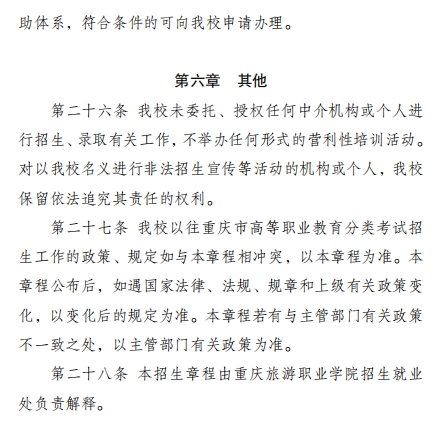 助体系，符合条件的可向我校申请办理。

第六章　其他

第二十六条 我校未委托、授权任何中介机构或个人进行招生、录取有关工作，不举办任何形式的营利性培训活动。对以我校名义进行非法招生宣传等活动的机构或个人，我校保留依法追究其责任的权利。

第二十七条 我校以往重庆市高等职业教育分类考试招生工作的政策、规定如与本章程相冲突，以本章程为准。本章程公布后，如遇国家法律、法规、规章和上级有关政策变化，以变化后的规定为准。本章程若有与主管部门有关政策不一致之处，以主管部门有关政策为准。

第二十八条 本招生章程由重庆旅游职业学院招生就业处负责解释。